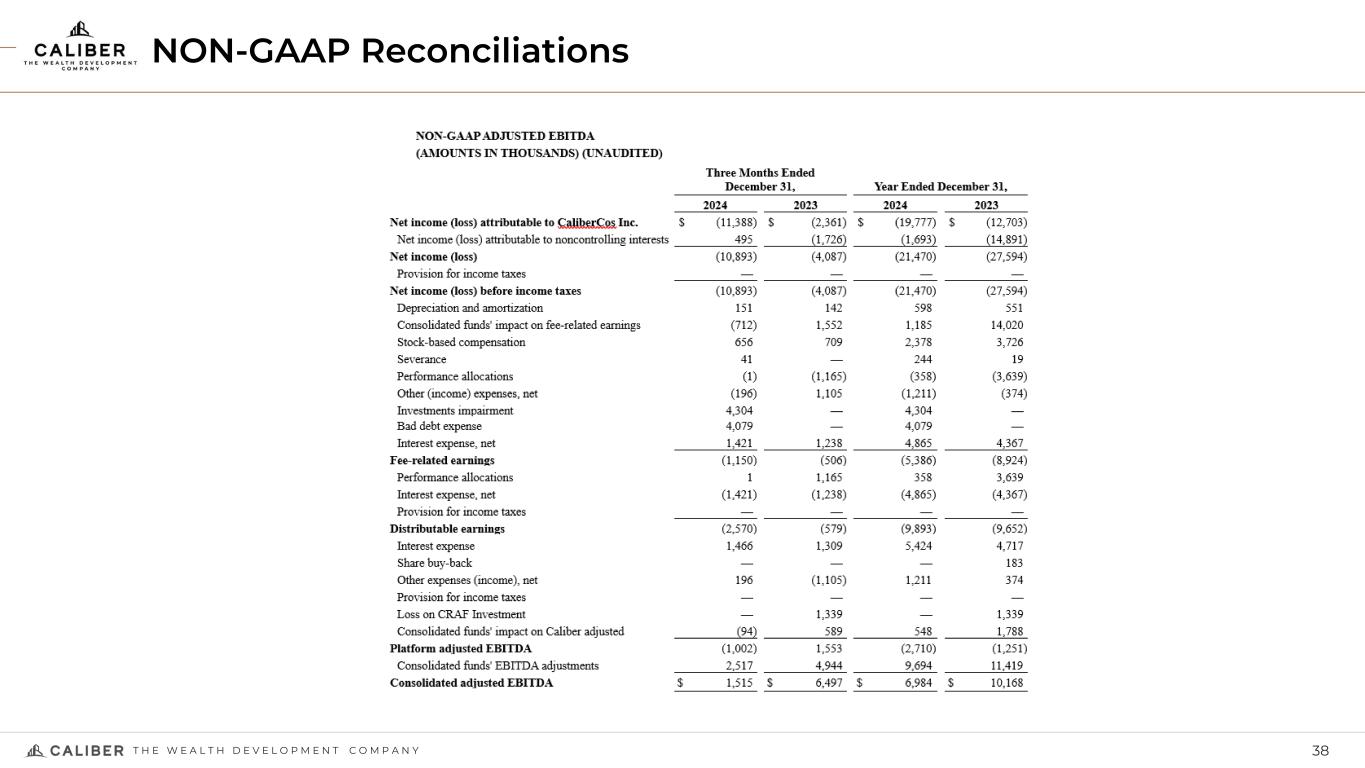 CALIBER THE WEALTH DEVELOPMENT COMPANY

NON-GAAP Reconciliations

NON-GAAP ADJUSTED EBITDA
(AMOUNTS IN THOUSANDS) (UNAUDITED)

| | Three Months Ended December 31, 2024 | Three Months Ended December 31, 2023 | Year Ended December 31, 2024 | Year Ended December 31, 2023 |
|---|---|---|---|---|
| Net income (loss) attributable to CaliberCos Inc. | $ (11,388) | $ (2,361) | $ (19,777) | $ (12,703) |
| Net income (loss) attributable to noncontrolling interests | 495 | (1,726) | (1,693) | (14,891) |
| Net income (loss) | (10,893) | (4,087) | (21,470) | (27,594) |
| Provision for income taxes | — | — | — | — |
| Net income (loss) before income taxes | (10,893) | (4,087) | (21,470) | (27,594) |
| Depreciation and amortization | 151 | 142 | 598 | 551 |
| Consolidated funds' impact on fee-related earnings | (712) | 1,552 | 1,185 | 14,020 |
| Stock-based compensation | 656 | 709 | 2,378 | 3,726 |
| Severance | 41 | — | 244 | 19 |
| Performance allocations | (1) | (1,165) | (358) | (3,639) |
| Other (income) expenses, net | (196) | 1,105 | (1,211) | (374) |
| Investments impairment | 4,304 | — | 4,304 | — |
| Bad debt expense | 4,079 | — | 4,079 | — |
| Interest expense, net | 1,421 | 1,238 | 4,865 | 4,367 |
| Fee-related earnings | (1,150) | (506) | (5,386) | (8,924) |
| Performance allocations | 1 | 1,165 | 358 | 3,639 |
| Interest expense, net | (1,421) | (1,238) | (4,865) | (4,367) |
| Provision for income taxes | — | — | — | — |
| Distributable earnings | (2,570) | (579) | (9,893) | (9,652) |
| Interest expense | 1,466 | 1,309 | 5,424 | 4,717 |
| Share buy-back | — | — | — | 183 |
| Other expenses (income), net | 196 | (1,105) | 1,211 | 374 |
| Provision for income taxes | — | — | — | — |
| Loss on CRAF Investment | — | 1,339 | — | 1,339 |
| Consolidated funds' impact on Caliber adjusted | (94) | 589 | 548 | 1,788 |
| Platform adjusted EBITDA | (1,002) | 1,553 | (2,710) | (1,251) |
| Consolidated funds' EBITDA adjustments | 2,517 | 4,944 | 9,694 | 11,419 |
| Consolidated adjusted EBITDA | $ 1,515 | $ 6,497 | $ 6,984 | $ 10,168 |

CALIBER THE WEALTH DEVELOPMENT COMPANY
38